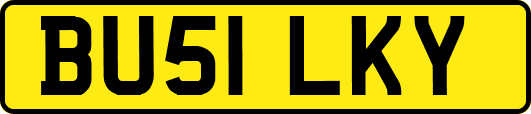 BU51 LKY